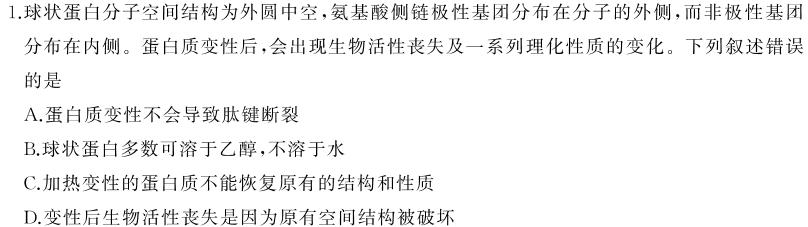 1.球状蛋白分子空间结构为外圆中空，氨基酸侧链极性基团分布在分子的外侧，而非极性基团分布在内侧。蛋白质变性后，会出现生物活性丧失及一系列理化性质的变化。下列叙述错误的是

A.蛋白质变性不会导致肽键断裂

B.球状蛋白多数可溶于乙醇，不溶于水

C.加热变性的蛋白质不能恢复原有的结构和性质

D.变性后生物活性丧失是因为原有空间结构被破坏